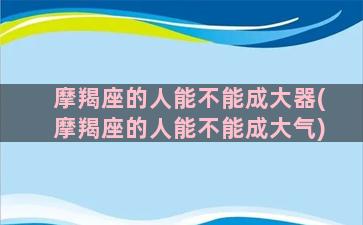 摩羯座的人能不能成大器(摩羯座的人能不能成大气)